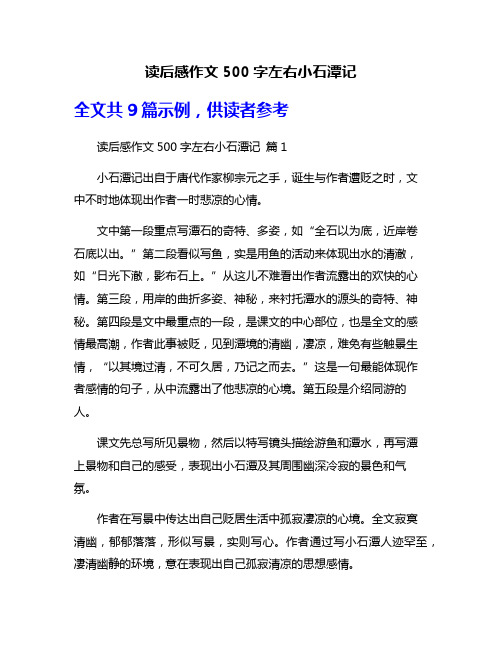 读后感作文 500 字左右小石潭记

全文共 9 篇示例，供读者参考

读后感作文 500 字左右小石潭记 篇 1

小石潭记出自于唐代作家柳宗元之手，诞生与作者遭贬之时，文中不时地体现出作者一时悲凉的心情。

文中第一段重点写潭石的奇特、多姿，如“全石以为底，近岸卷石底以出。”第二段看似写鱼，实是用鱼的活动来体现出水的清澈，如“日光下澈，影布石上。”从这儿不难看出作者流露出的欢快的心情。第三段，用岸的曲折多姿、神秘，来衬托潭水的源头的奇特、神秘。第四段是文中最重点的一段，是课文的中心部位，也是全文的感情最高潮，作者此事被贬，见到潭境的清幽，凄凉，难免有些触景生情，“以其境过清，不可久居，乃记之而去。”这是一句最能体现作者感情的句子，从中流露出了他悲凉的心境。第五段是介绍同游的人。

课文先总写所见景物，然后以特写镜头描绘游鱼和潭水，再写潭上景物和自己的感受，表现出小石潭及其周围幽深冷寂的景色和气氛。

作者在写景中传达出自己贬居生活中孤寂凄凉的心境。全文寂寞清幽，郁郁落落，形似写景，实则写心。作者通过写小石潭人迹罕至，凄清幽静的环境，意在表现出自己孤寂清凉的思想感情。